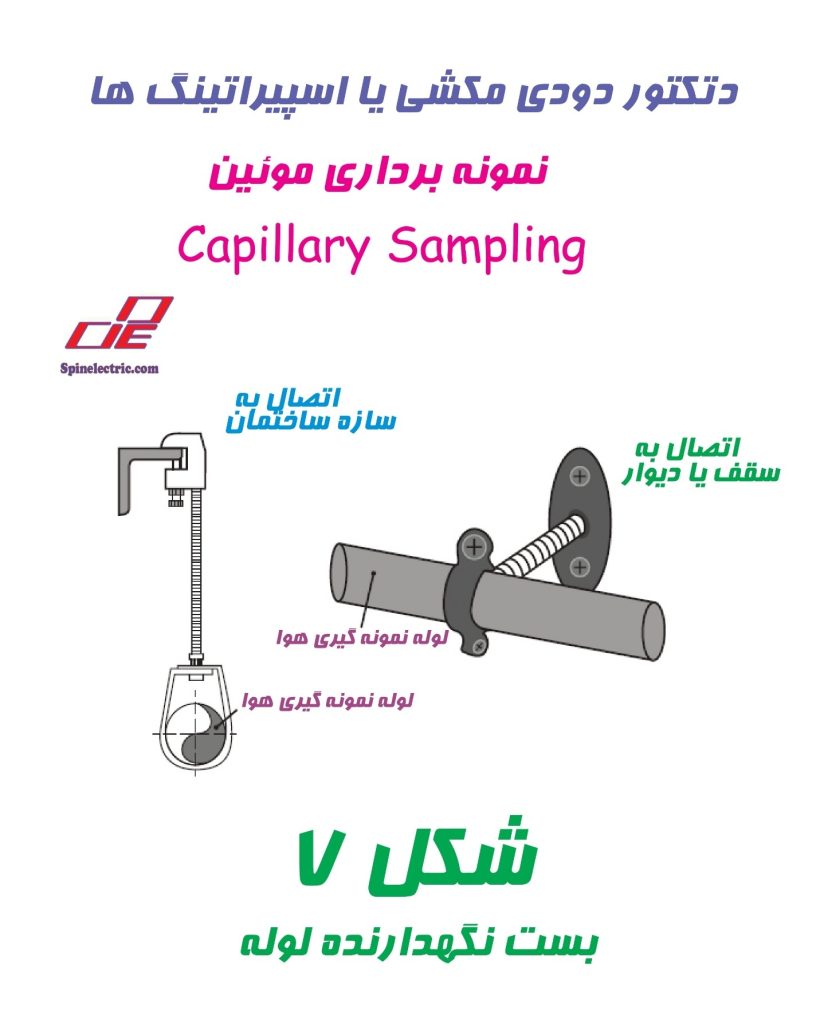 دتکتور دودی مکشی یا اسپیراتینگ ها

نمونه برداری موئین

Capillary Sampling

Spinelectric.com

اتصال به
سازه ساختمان

اتصال به
سقف یا دیوار

لوله نمونه گیری هوا

لوله نمونه گیری هوا

شکل ۷

بست نگهدارنده لوله